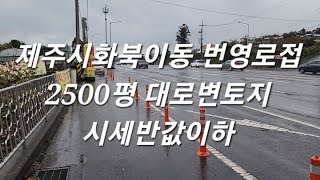 제주시화북이동 번영로접
2500평 대로변토지
시세반값이하